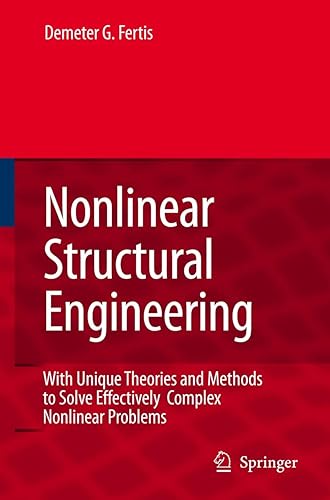 Demeter G. Fertis

Nonlinear Structural Engineering

With Unique Theories and Methods to Solve Effectively Complex Nonlinear Problems

Springer